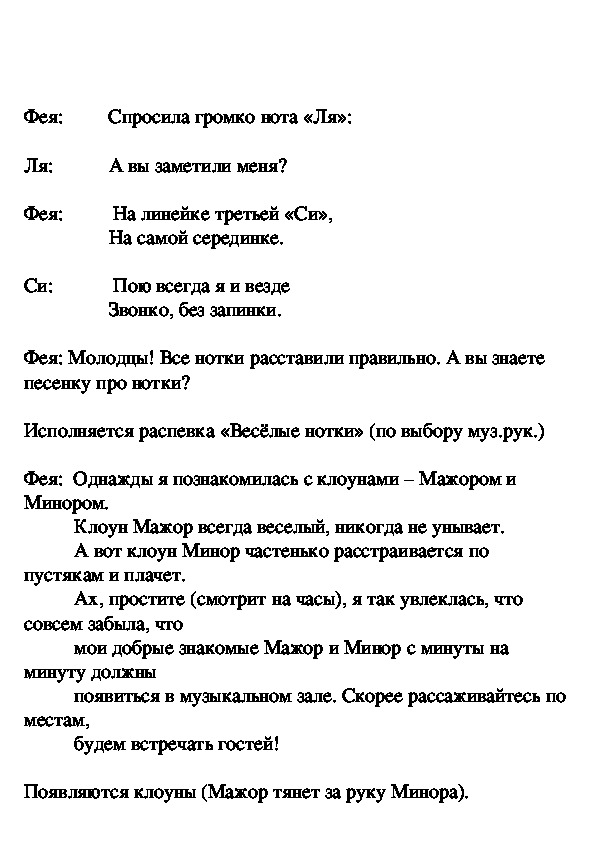 Фея:	Спросила громко нота «Ля»:

Ля:	А вы заметили меня?

Фея:	На линейке третьей «Си»,
	На самой серединке.

Си:	Пою всегда я и везде
	Звонко, без запинки.

Фея: Молодцы! Все нотки расставили правильно. А вы знаете песенку про нотки?

Исполняется распевка «Весёлые нотки» (по выбору муз.рук.)

Фея: Однажды я познакомилась с клоунами – Мажором и Минором.
	Клоун Мажор всегда веселый, никогда не унывает.
	А вот клоун Минор частенько расстраивается по пустякам и плачет.
	Ах, простите (смотрит на часы), я так увлеклась, что совсем забыла, что
	мои добрые знакомые Мажор и Минор с минуты на минуту должны
	появиться в музыкальном зале. Скорее рассаживайтесь по местам,
	будем встречать гостей!

Появляются клоуны (Мажор тянет за руку Минора).